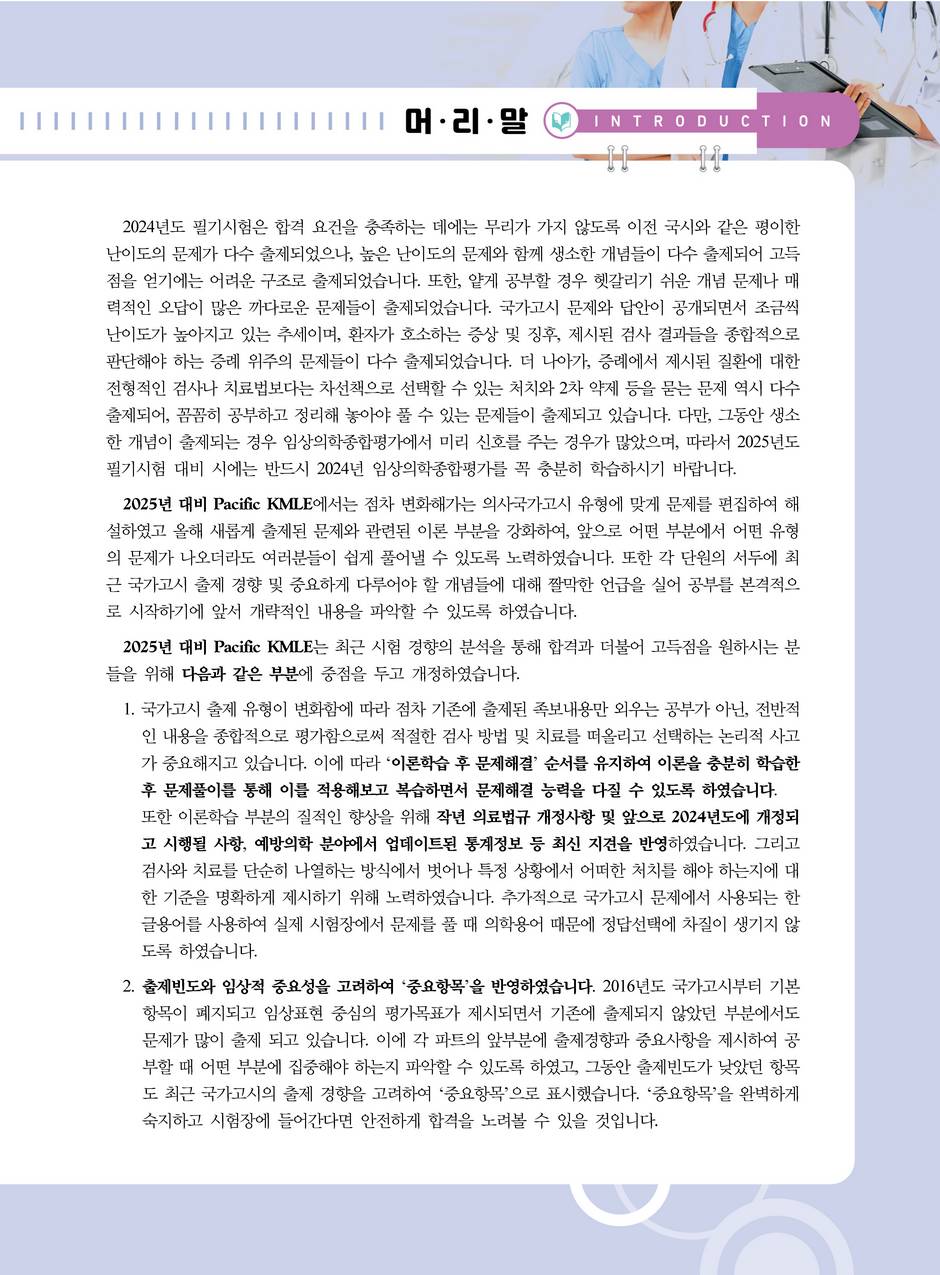 머·리·말 INTRODUCTION

2024년도 필기시험은 합격 요건을 충족하는 데에는 무리가 가지 않도록 이전 국시와 같은 평이한 난이도의 문제가 다수 출제되었으나, 높은 난이도의 문제와 함께 생소한 개념들이 다수 출제되어 고득점을 얻기에는 어려운 구조로 출제되었습니다. 또한, 얕게 공부할 경우 헷갈리기 쉬운 개념 문제나 매력적인 오답이 많은 까다로운 문제들이 출제되었습니다. 국가고시 문제와 답안이 공개되면서 조금씩 난이도가 높아지고 있는 추세이며, 환자가 호소하는 증상 및 징후, 제시된 검사 결과들을 종합적으로 판단해야 하는 증례 위주의 문제들이 다수 출제되었습니다. 더 나아가, 증례에서 제시된 질환에 대한 전형적인 검사나 치료법보다는 차선책으로 선택할 수 있는 처치와 2차 약제 등을 묻는 문제 역시 다수 출제되어, 꼼꼼히 공부하고 정리해 놓아야 풀 수 있는 문제들이 출제되고 있습니다. 다만, 그동안 생소한 개념이 출제되는 경우 임상의학종합평가에서 미리 신호를 주는 경우가 많았으며, 따라서 2025년도 필기시험 대비 시에는 반드시 2024년 임상의학종합평가를 꼭 충분히 학습하시기 바랍니다.

2025년 대비 Pacific KMLE에서는 점차 변화해가는 의사국가고시 유형에 맞게 문제를 편집하여 해설하였고 올해 새롭게 출제된 문제와 관련된 이론 부분을 강화하여, 앞으로 어떤 부분에서 어떤 유형의 문제가 나오더라도 여러분들이 쉽게 풀어낼 수 있도록 노력하였습니다. 또한 각 단원의 서두에 최근 국가고시 출제 경향 및 중요하게 다루어야 할 개념들에 대해 짤막한 언급을 실어 공부를 본격적으로 시작하기에 앞서 개략적인 내용을 파악할 수 있도록 하였습니다.

2025년 대비 Pacific KMLE는 최근 시험 경향의 분석을 통해 합격과 더불어 고득점을 원하시는 분들을 위해 다음과 같은 부분에 중점을 두고 개정하였습니다.

1. 국가고시 출제 유형이 변화함에 따라 점차 기존에 출제된 족보내용만 외우는 공부가 아닌, 전반적인 내용을 종합적으로 평가함으로써 적절한 검사 방법 및 치료를 떠올리고 선택하는 논리적 사고가 중요해지고 있습니다. 이에 따라 '이론학습 후 문제해결' 순서를 유지하여 이론을 충분히 학습한 후 문제풀이를 통해 이를 적용해보고 복습하면서 문제해결 능력을 다질 수 있도록 하였습니다.
또한 이론학습 부분의 질적인 향상을 위해 작년 의료법규 개정사항 및 앞으로 2024년도에 개정되고 시행될 사항, 예방의학 분야에서 업데이트된 통계정보 등 최신 지견을 반영하였습니다. 그리고 검사와 치료를 단순히 나열하는 방식에서 벗어나 특정 상황에서 어떠한 처치를 해야 하는지에 대한 기준을 명확하게 제시하기 위해 노력하였습니다. 추가적으로 국가고시 문제에서 사용되는 한글용어를 사용하여 실제 시험장에서 문제를 풀 때 의학용어 때문에 정답선택에 차질이 생기지 않도록 하였습니다.

2. 출제빈도와 임상적 중요성을 고려하여 '중요항목'을 반영하였습니다. 2016년도 국가고시부터 기본항목이 폐지되고 임상표현 중심의 평가목표가 제시되면서 기존에 출제되지 않았던 부분에서도 문제가 많이 출제 되고 있습니다. 이에 각 파트의 앞부분에 출제경향과 중요사항을 제시하여 공부할 때 어떤 부분에 집중해야 하는지 파악할 수 있도록 하였고, 그동안 출제빈도가 낮았던 항목도 최근 국가고시의 출제 경향을 고려하여 '중요항목'으로 표시했습니다. '중요항목'을 완벽하게 숙지하고 시험장에 들어간다면 안전하게 합격을 노려볼 수 있을 것입니다.